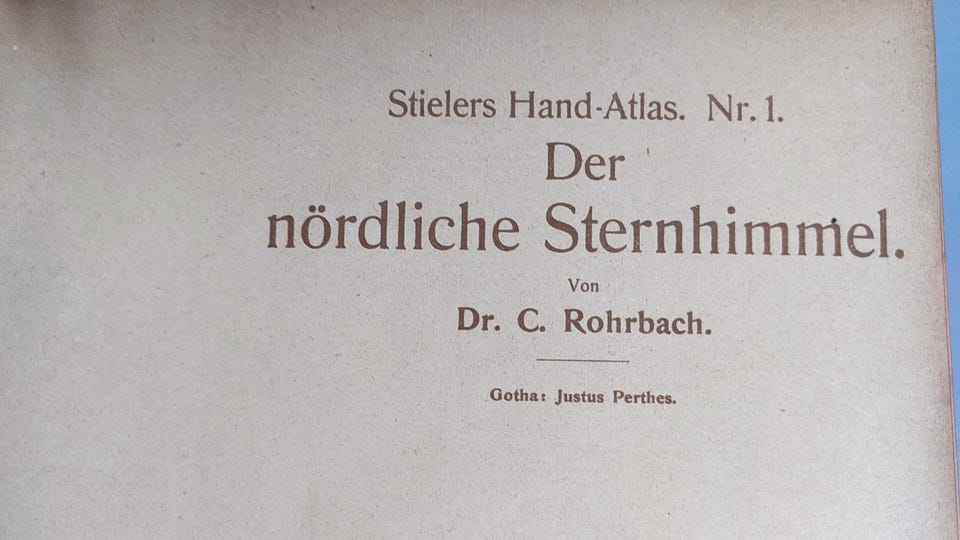 Stielers Hand-Atlas. Nr. 1.

Der
nördliche Sternhimmel.

Von

Dr. C. Rohrbach.

Gotha: Justus Perthes.